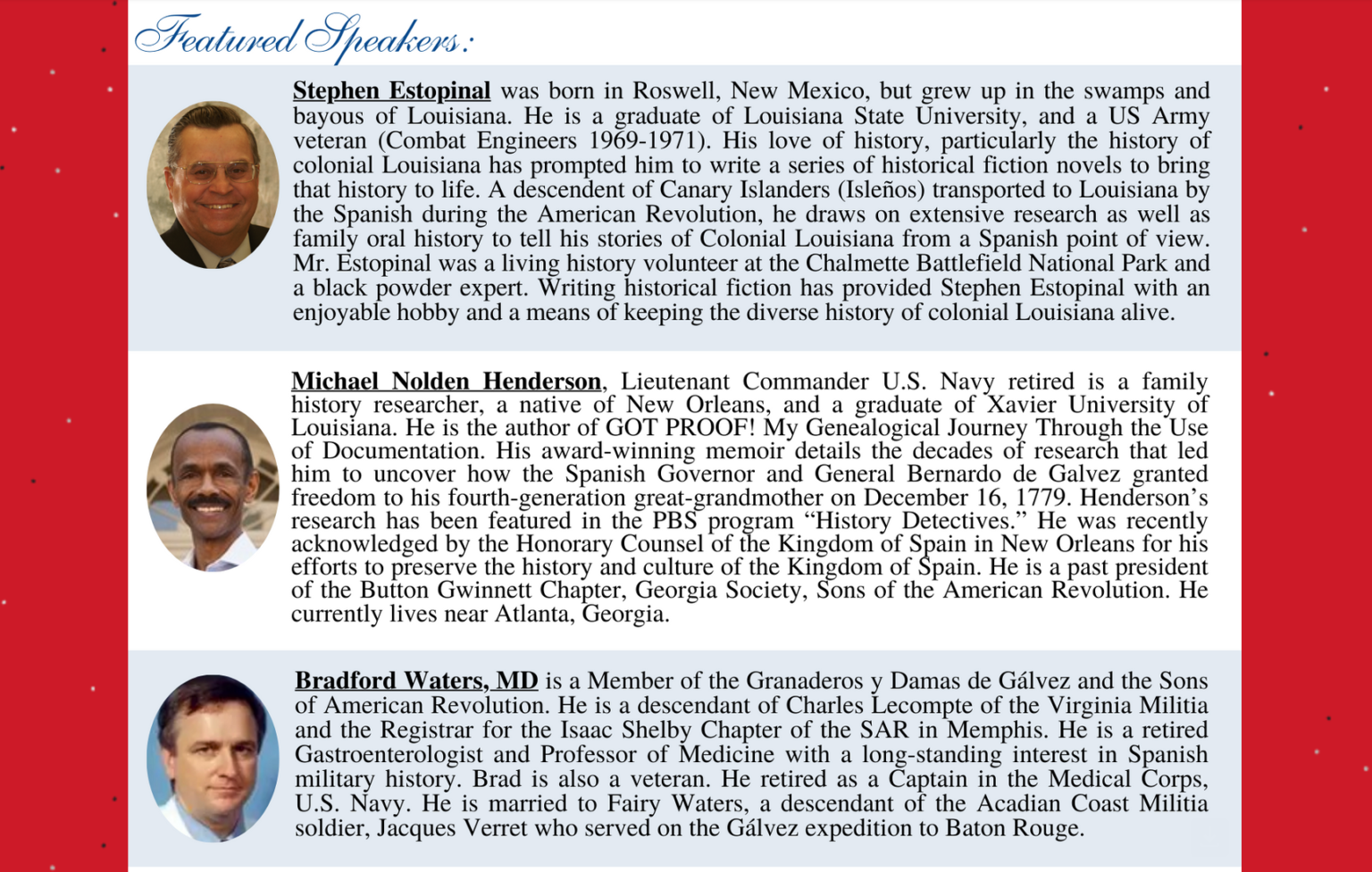 Featured Speakers:

Stephen Estopinal was born in Roswell, New Mexico, but grew up in the swamps and bayous of Louisiana. He is a graduate of Louisiana State University, and a US Army veteran (Combat Engineers 1969-1971). His love of history, particularly the history of colonial Louisiana has prompted him to write a series of historical fiction novels to bring that history to life. A descendent of Canary Islanders (Isleños) transported to Louisiana by the Spanish during the American Revolution, he draws on extensive research as well as family oral history to tell his stories of Colonial Louisiana from a Spanish point of view. Mr. Estopinal was a living history volunteer at the Chalmette Battlefield National Park and a black powder expert. Writing historical fiction has provided Stephen Estopinal with an enjoyable hobby and a means of keeping the diverse history of colonial Louisiana alive.

Michael Nolden Henderson, Lieutenant Commander U.S. Navy retired is a family history researcher, a native of New Orleans, and a graduate of Xavier University of Louisiana. He is the author of GOT PROOF! My Genealogical Journey Through the Use of Documentation. His award-winning memoir details the decades of research that led him to uncover how the Spanish Governor and General Bernardo de Galvez granted freedom to his fourth-generation great-grandmother on December 16, 1779. Henderson's research has been featured in the PBS program "History Detectives." He was recently acknowledged by the Honorary Counsel of the Kingdom of Spain in New Orleans for his efforts to preserve the history and culture of the Kingdom of Spain. He is a past president of the Button Gwinnett Chapter, Georgia Society, Sons of the American Revolution. He currently lives near Atlanta, Georgia.

Bradford Waters, MD is a Member of the Granaderos y Damas de Gálvez and the Sons of American Revolution. He is a descendant of Charles Lecompte of the Virginia Militia and the Registrar for the Isaac Shelby Chapter of the SAR in Memphis. He is a retired Gastroenterologist and Professor of Medicine with a long-standing interest in Spanish military history. Brad is also a veteran. He retired as a Captain in the Medical Corps, U.S. Navy. He is married to Fairy Waters, a descendant of the Acadian Coast Militia soldier, Jacques Verret who served on the Gálvez expedition to Baton Rouge.